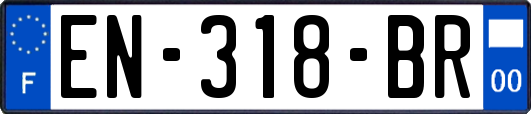 F
EN-318-BR
00